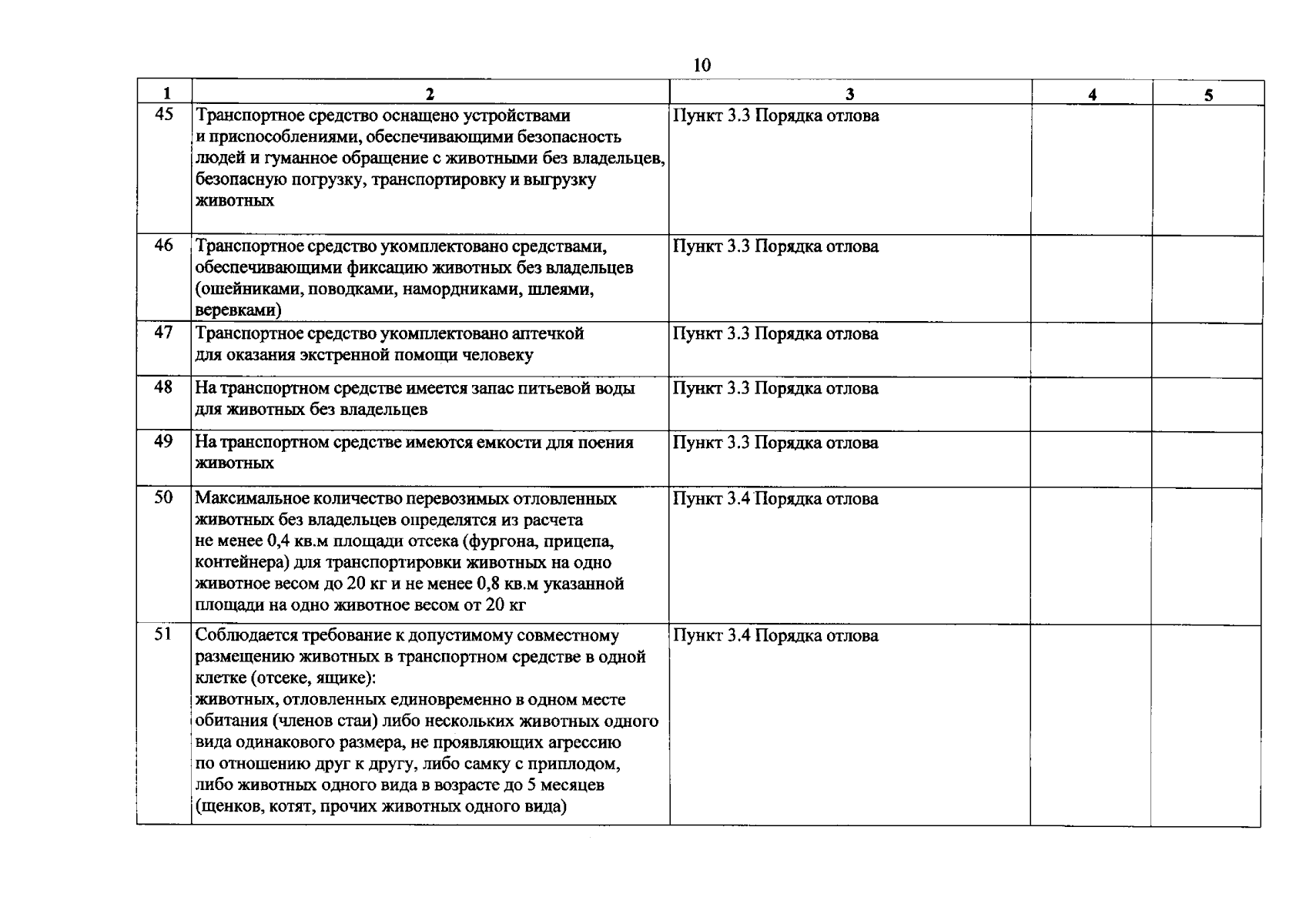 10

| 1 | 2 | 3 | 4 | 5 |
|---|---|---|---|---|
| 45 | Транспортное средство оснащено устройствами и приспособлениями, обеспечивающими безопасность людей и гуманное обращение с животными без владельцев, безопасную погрузку, транспортировку и выгрузку животных | Пункт 3.3 Порядка отлова | | |
| 46 | Транспортное средство укомплектовано средствами, обеспечивающими фиксацию животных без владельцев (ошейниками, поводками, намордниками, шлеями, веревками) | Пункт 3.3 Порядка отлова | | |
| 47 | Транспортное средство укомплектовано аптечкой для оказания экстренной помощи человеку | Пункт 3.3 Порядка отлова | | |
| 48 | На транспортном средстве имеется запас питьевой воды для животных без владельцев | Пункт 3.3 Порядка отлова | | |
| 49 | На транспортном средстве имеются емкости для поения животных | Пункт 3.3 Порядка отлова | | |
| 50 | Максимальное количество перевозимых отловленных животных без владельцев определятся из расчета не менее 0,4 кв.м площади отсека (фургона, прицепа, контейнера) для транспортировки животных на одно животное весом до 20 кг и не менее 0,8 кв.м указанной площади на одно животное весом от 20 кг | Пункт 3.4 Порядка отлова | | |
| 51 | Соблюдается требование к допустимому совместному размещению животных в транспортном средстве в одной клетке (отсеке, ящике): животных, отловленных единовременно в одном месте обитания (членов стаи) либо нескольких животных одного вида одинакового размера, не проявляющих агрессию по отношению друг к другу, либо самку с приплодом, либо животных одного вида в возрасте до 5 месяцев (щенков, котят, прочих животных одного вида) | Пункт 3.4 Порядка отлова | | |